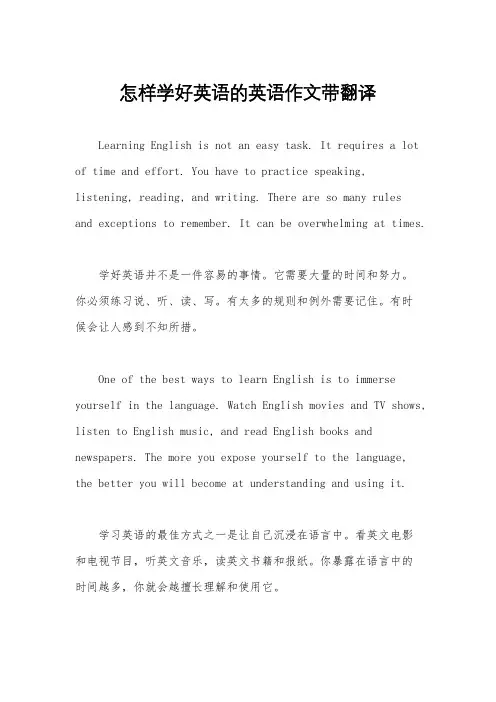 怎样学好英语的英语作文带翻译

Learning English is not an easy task. It requires a lot of time and effort. You have to practice speaking, listening, reading, and writing. There are so many rules and exceptions to remember. It can be overwhelming at times.

学好英语并不是一件容易的事情。它需要大量的时间和努力。你必须练习说、听、读、写。有太多的规则和例外需要记住。有时候会让人感到不知所措。

One of the best ways to learn English is to immerse yourself in the language. Watch English movies and TV shows, listen to English music, and read English books and newspapers. The more you expose yourself to the language, the better you will become at understanding and using it.

学习英语的最佳方式之一是让自己沉浸在语言中。看英文电影和电视节目，听英文音乐，读英文书籍和报纸。你暴露在语言中的时间越多，你就会越擅长理解和使用它。